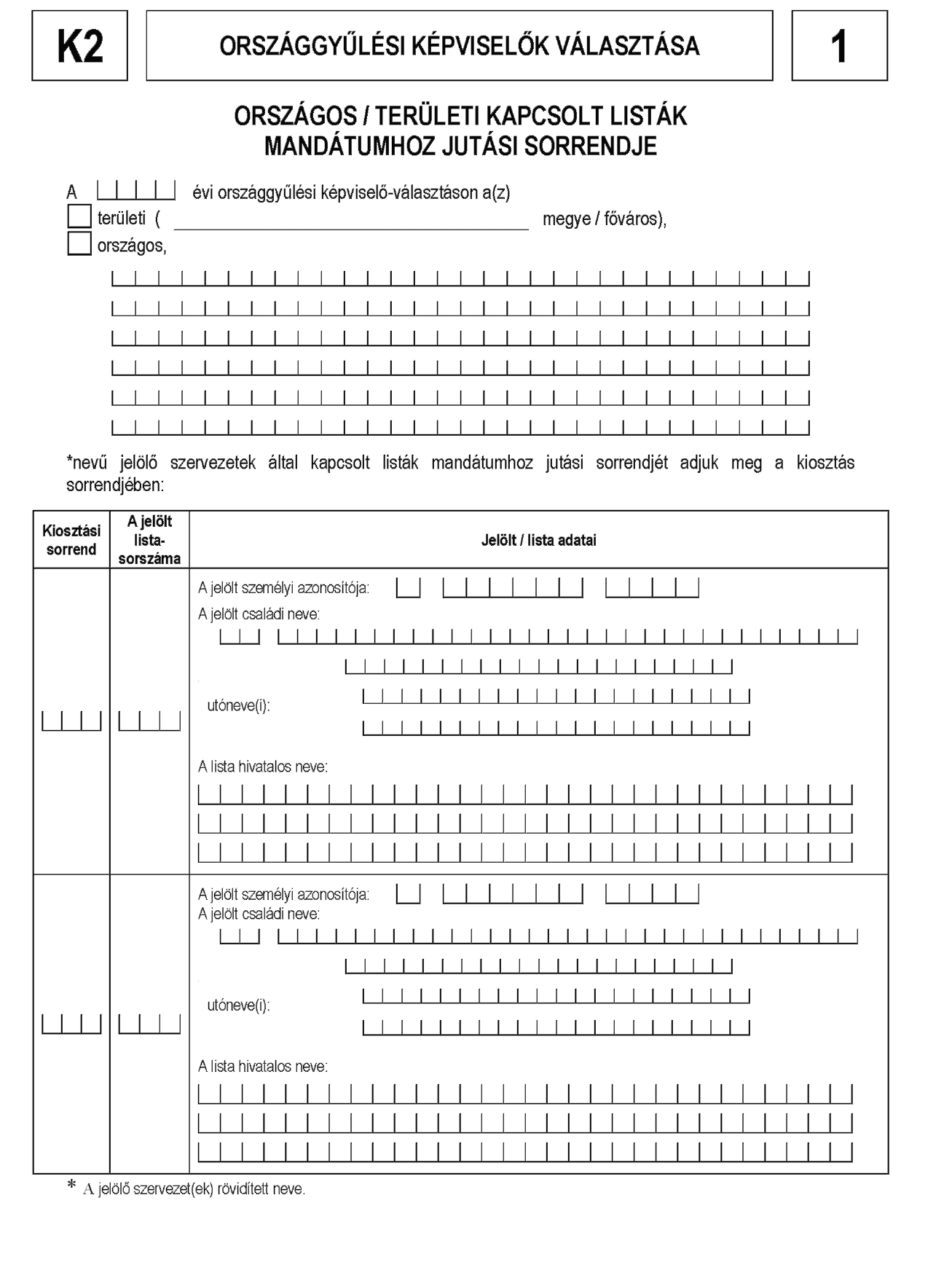 K2

ORSZÁGGYŰLÉSI KÉPVISELŐK VÁLASZTÁSA

1

ORSZÁGOS / TERÜLETI KAPCSOLT LISTÁK MANDÁTUMHOZ JUTÁSI SORRENDJE

A évi országgyűlési képviselő-választáson a(z)
területi ( megye / főváros),
országos,

*nevű jelölő szervezetek által kapcsolt listák mandátumhoz jutási sorrendjét adjuk meg a kiosztás sorrendjében:

| Kiosztási sorrend | A jelölt lista-sorszáma | Jelölt / lista adatai |
|---|---|---|
| | | A jelölt személyi azonosítója: A jelölt családi neve: utóneve(i): A lista hivatalos neve: |
| | | A jelölt személyi azonosítója: A jelölt családi neve: utóneve(i): A lista hivatalos neve: |

* A jelölő szervezet(ek) rövidített neve.